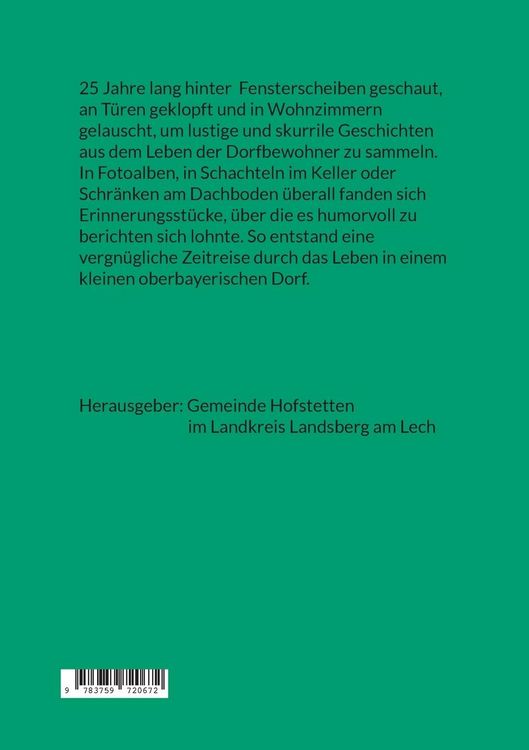 25 Jahre lang hinter Fensterscheiben geschaut, an Türen geklopft und in Wohnzimmern gelauscht, um lustige und skurrile Geschichten aus dem Leben der Dorfbewohner zu sammeln. In Fotoalben, in Schachteln im Keller oder Schränken am Dachboden überall fanden sich Erinnerungsstücke, über die es humorvoll zu berichten sich lohnte. So entstand eine vergnügliche Zeitreise durch das Leben in einem kleinen oberbayerischen Dorf.

Herausgeber: Gemeinde Hofstetten
im Landkreis Landsberg am Lech

9 783759 720672